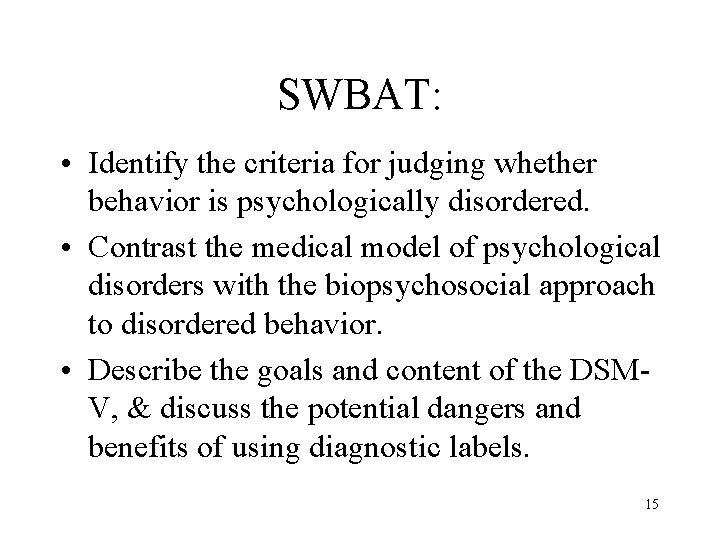 SWBAT:

• Identify the criteria for judging whether behavior is psychologically disordered.
• Contrast the medical model of psychological disorders with the biopsychosocial approach to disordered behavior.
• Describe the goals and content of the DSM-V, & discuss the potential dangers and benefits of using diagnostic labels.

15